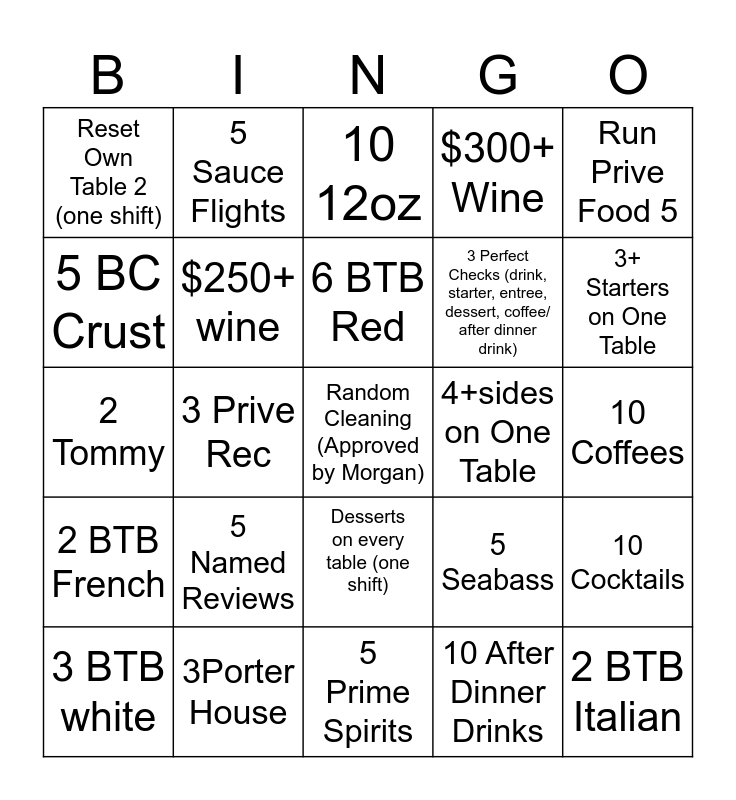 | B | I | N | G | O |
|---|---|---|---|---|
| Reset Own Table 2 (one shift) | 5 Sauce Flights | 10 12oz | \$300+ Wine | Run Prive Food 5 |
| 5 BC Crust | \$250+ wine | 6 BTB Red | 3 Perfect Checks (drink, starter, entree, dessert, coffee/ after dinner drink) | 3+ Starters on One Table |
| 2 Tommy | 3 Prive Rec | Random Cleaning (Approved by Morgan) | 4+sides on One Table | 10 Coffees |
| 2 BTB French | 5 Named Reviews | Desserts on every table (one shift) | 5 Seabass | 10 Cocktails |
| 3 BTB white | 3Porter House | 5 Prime Spirits | 10 After Dinner Drinks | 2 BTB Italian |